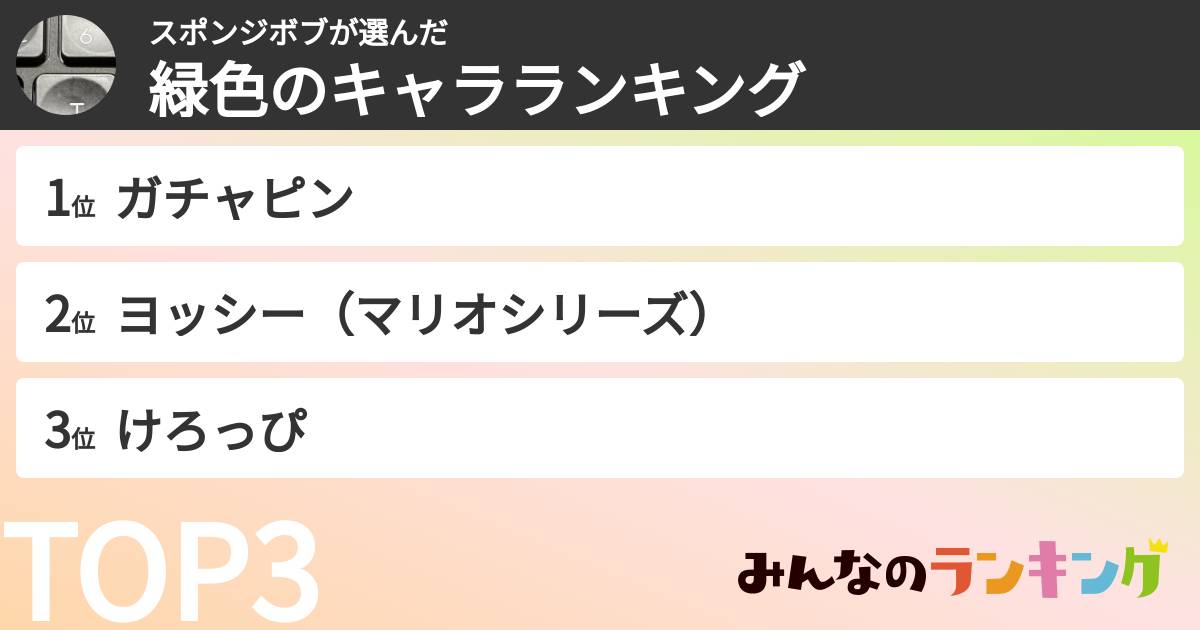 スポンジボブが選んだ
緑色のキャラランキング

1位 ガチャピン

2位 ヨッシー（マリオシリーズ）

3位 けろっぴ

TOP3

みんなのランキング